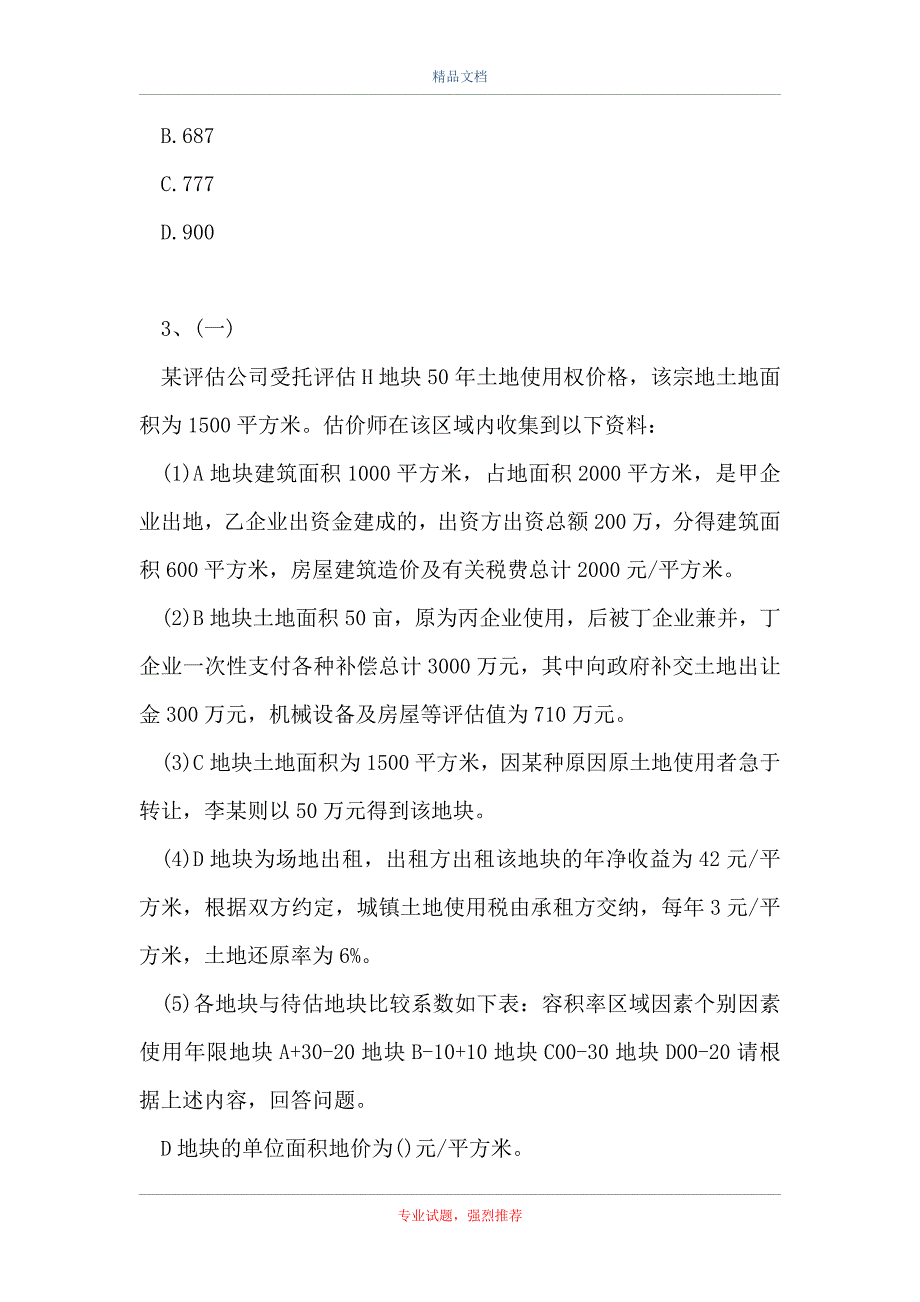 精品文档

B.687

C.777

D.900

3、(一)

某评估公司受托评估H地块50年土地使用权价格，该宗地土地面积为1500平方米。估价师在该区域内收集到以下资料：

(1)A地块建筑面积1000平方米，占地面积2000平方米，是甲企业出地，乙企业出资金建成的，出资方出资总额200万，分得建筑面积600平方米，房屋建筑造价及有关税费总计2000元/平方米。

(2)B地块土地面积50亩，原为丙企业使用，后被丁企业兼并，丁企业一次性支付各种补偿总计3000万元，其中向政府补交土地出让金300万元，机械设备及房屋等评估值为710万元。

(3)C地块土地面积为1500平方米，因某种原因原土地使用者急于转让，李某则以50万元得到该地块。

(4)D地块为场地出租，出租方出租该地块的年净收益为42元/平方米，根据双方约定，城镇土地使用税由承租方交纳，每年3元/平方米，土地还原率为6%。

(5)各地块与待估地块比较系数如下表：容积率区域因素个别因素使用年限地块A+30-20地块B-10+10地块C00-30地块D00-20请根据上述内容，回答问题。

D地块的单位面积地价为()元/平方米。

专业试题，强烈推荐